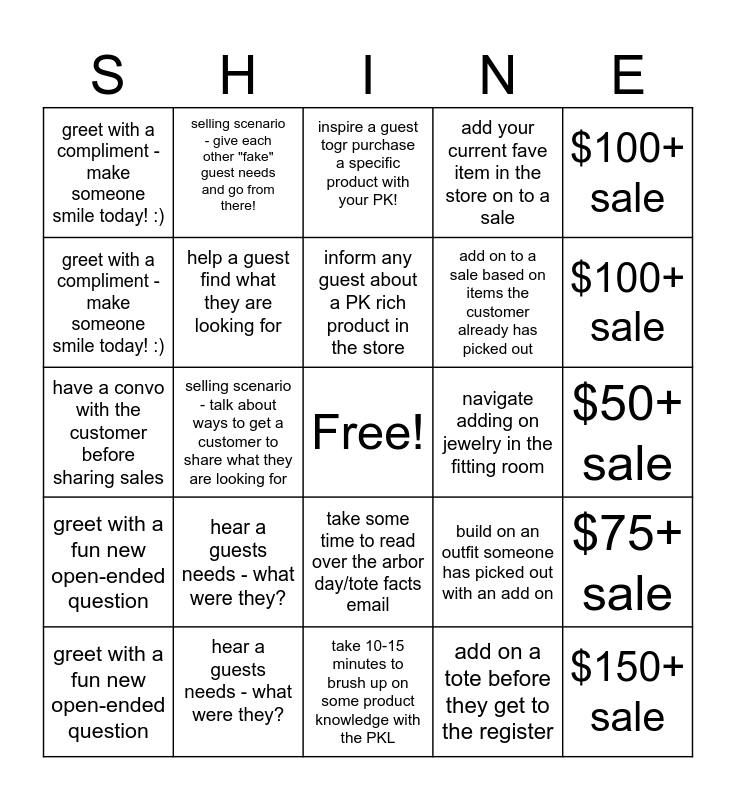 | S | H | I | N | E |
|---|---|---|---|---|
| greet with a compliment - make someone smile today! :) | selling scenario - give each other "fake" guest needs and go from there! | inspire a guest togr purchase a specific product with your PK! | add your current fave item in the store on to a sale | \$100+ sale |
| greet with a compliment - make someone smile today! :) | help a guest find what they are looking for | inform any guest about a PK rich product in the store | add on to a sale based on items the customer already has picked out | \$100+ sale |
| have a convo with the customer before sharing sales | selling scenario - talk about ways to get a customer to share what they are looking for | Free! | navigate adding on jewelry in the fitting room | \$50+ sale |
| greet with a fun new open-ended question | hear a guests needs - what were they? | take some time to read over the arbor day/tote facts email | build on an outfit someone has picked out with an add on | \$75+ sale |
| greet with a fun new open-ended question | hear a guests needs - what were they? | take 10-15 minutes to brush up on some product knowledge with the PKL | add on a tote before they get to the register | \$150+ sale |